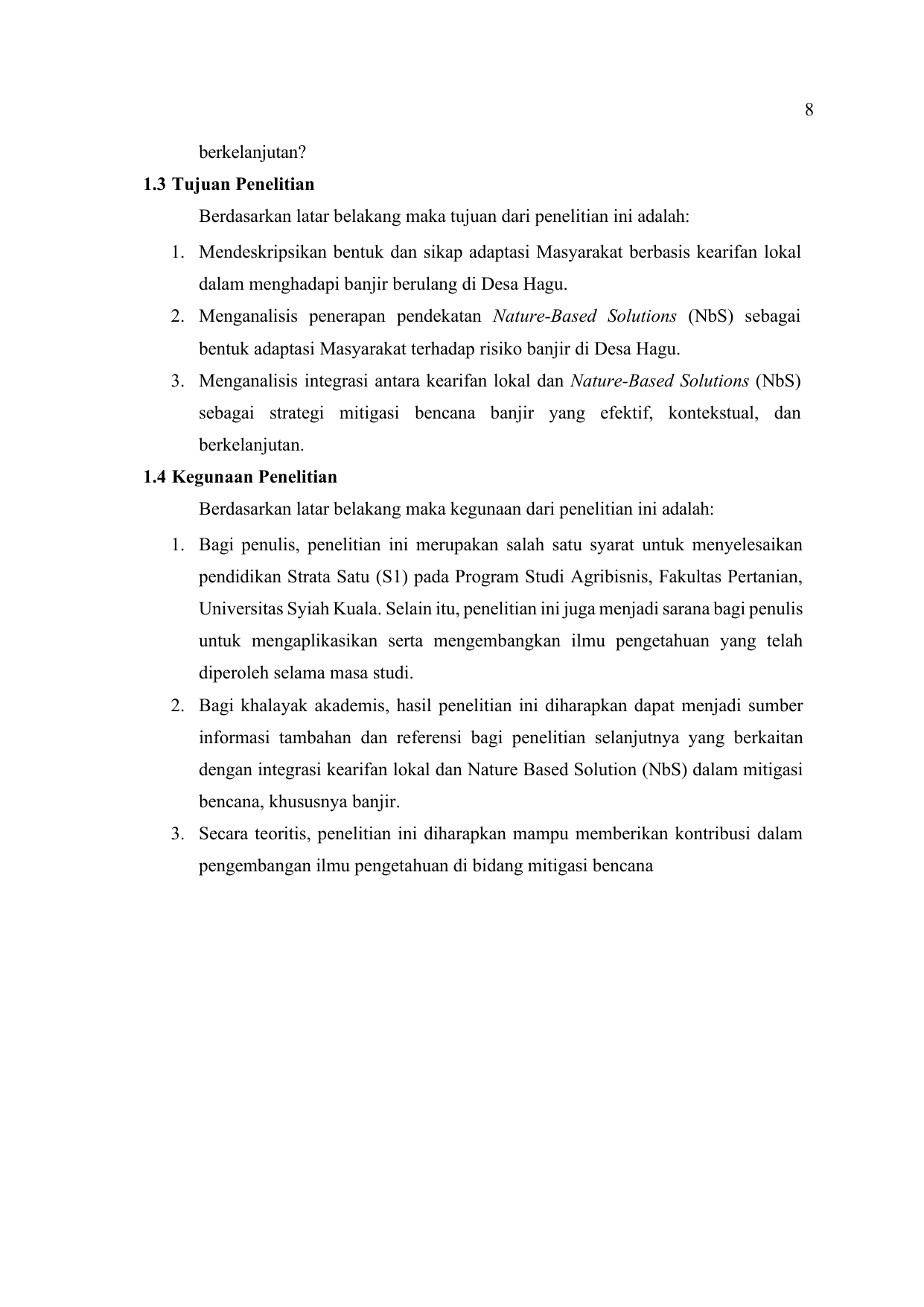 8

berkelanjutan?

1.3 Tujuan Penelitian

Berdasarkan latar belakang maka tujuan dari penelitian ini adalah:

1. Mendeskripsikan bentuk dan sikap adaptasi Masyarakat berbasis kearifan lokal dalam menghadapi banjir berulang di Desa Hagu.
2. Menganalisis penerapan pendekatan Nature-Based Solutions (NbS) sebagai bentuk adaptasi Masyarakat terhadap risiko banjir di Desa Hagu.
3. Menganalisis integrasi antara kearifan lokal dan Nature-Based Solutions (NbS) sebagai strategi mitigasi bencana banjir yang efektif, kontekstual, dan berkelanjutan.

1.4 Kegunaan Penelitian

Berdasarkan latar belakang maka kegunaan dari penelitian ini adalah:

1. Bagi penulis, penelitian ini merupakan salah satu syarat untuk menyelesaikan pendidikan Strata Satu (S1) pada Program Studi Agribisnis, Fakultas Pertanian, Universitas Syiah Kuala. Selain itu, penelitian ini juga menjadi sarana bagi penulis untuk mengaplikasikan serta mengembangkan ilmu pengetahuan yang telah diperoleh selama masa studi.
2. Bagi khalayak akademis, hasil penelitian ini diharapkan dapat menjadi sumber informasi tambahan dan referensi bagi penelitian selanjutnya yang berkaitan dengan integrasi kearifan lokal dan Nature Based Solution (NbS) dalam mitigasi bencana, khususnya banjir.
3. Secara teoritis, penelitian ini diharapkan mampu memberikan kontribusi dalam pengembangan ilmu pengetahuan di bidang mitigasi bencana